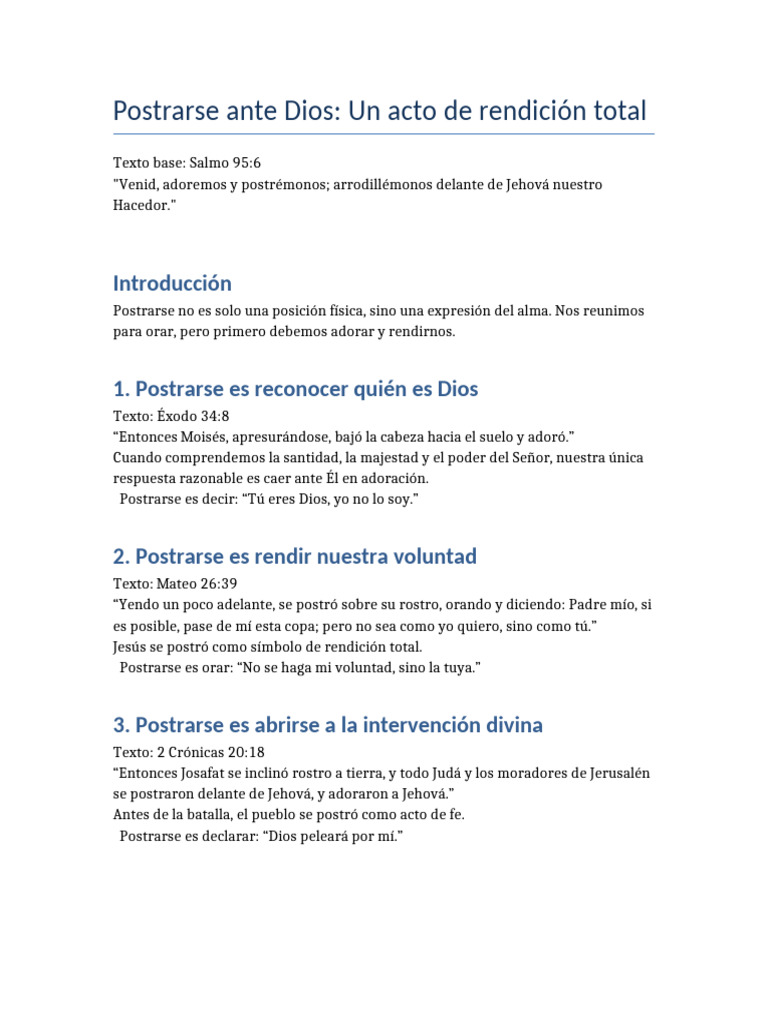 Postrarse ante Dios: Un acto de rendición total

Texto base: Salmo 95:6
"Venid, adoremos y postrémonos; arrodillémonos delante de Jehová nuestro Hacedor."

Introducción

Postrarse no es solo una posición física, sino una expresión del alma. Nos reunimos para orar, pero primero debemos adorar y rendirnos.

1. Postrarse es reconocer quién es Dios

Texto: Éxodo 34:8
“Entonces Moisés, apresurándose, bajó la cabeza hacia el suelo y adoró.”
Cuando comprendemos la santidad, la majestad y el poder del Señor, nuestra única respuesta razonable es caer ante Él en adoración.
Postrarse es decir: “Tú eres Dios, yo no lo soy.”

2. Postrarse es rendir nuestra voluntad

Texto: Mateo 26:39
“Yendo un poco adelante, se postró sobre su rostro, orando y diciendo: Padre mío, si es posible, pase de mí esta copa; pero no sea como yo quiero, sino como tú.”
Jesús se postró como símbolo de rendición total.
Postrarse es orar: “No se haga mi voluntad, sino la tuya.”

3. Postrarse es abrirse a la intervención divina

Texto: 2 Crónicas 20:18
“Entonces Josafat se inclinó rostro a tierra, y todo Judá y los moradores de Jerusalén se postraron delante de Jehová, y adoraron a Jehová.”
Antes de la batalla, el pueblo se postró como acto de fe.
Postrarse es declarar: “Dios peleará por mí.”